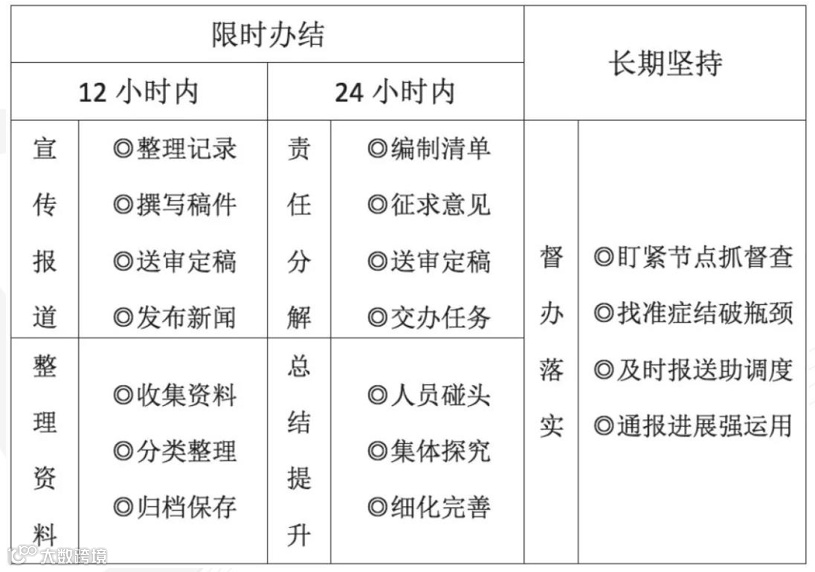 | 限时办结 | | | | 长期坚持 | |
|---|---|---|---|---|---|
| 12 小时内 | | 24 小时内 | | | |
| 宣传报道 | ◎整理记录 ◎撰写稿件 ◎送审定稿 ◎发布新闻 | 责任分解 | ◎编制清单 ◎征求意见 ◎送审定稿 ◎交办任务 | 督办落实 | ◎盯紧节点抓督查 ◎找准症结破瓶颈 ◎及时报送助调度 ◎通报进展强运用 |
| 整理资料 | ◎收集资料 ◎分类整理 ◎归档保存 | 总结提升 | ◎人员碰头 ◎集体探究 ◎细化完善 | | |

大数跨境